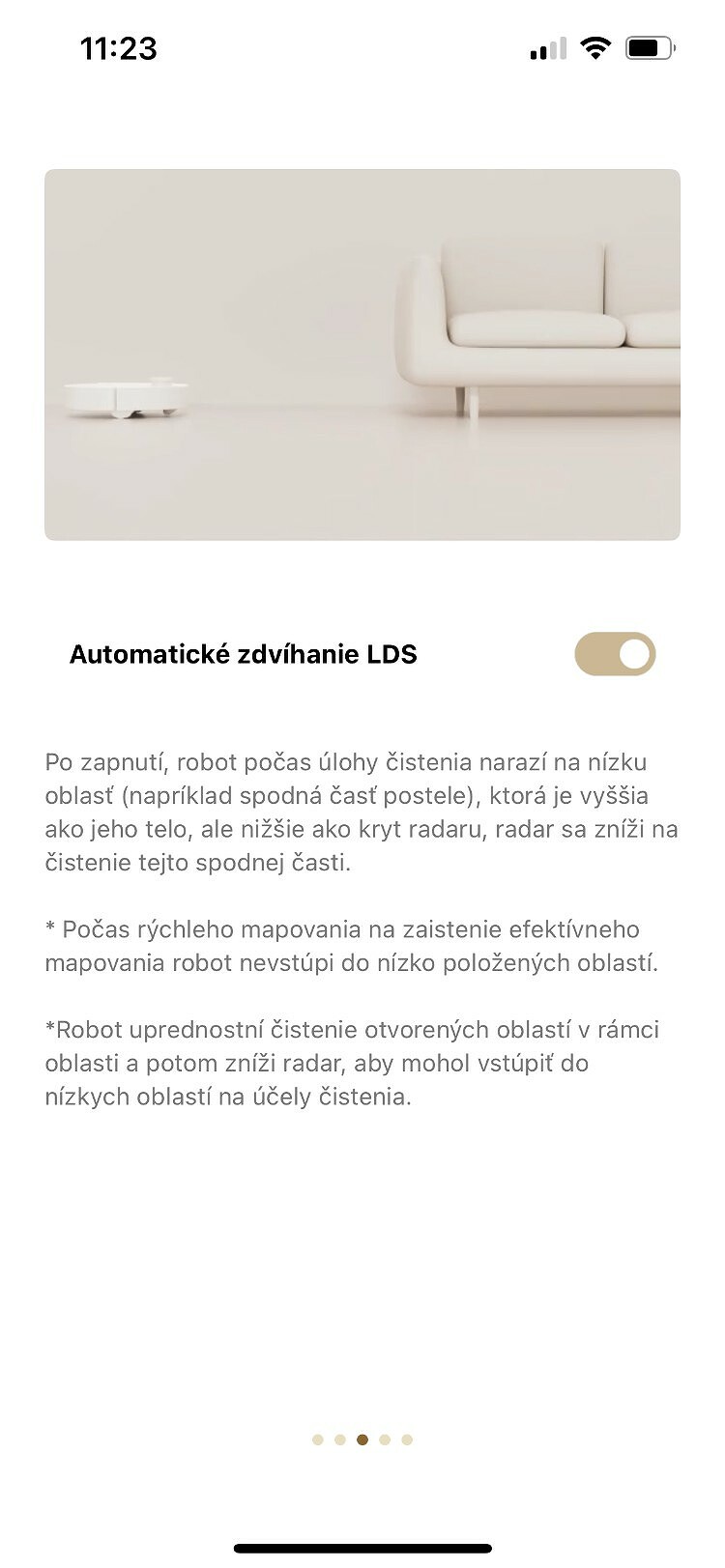 11:23

Automatické zdvíhanie LDS

Po zapnutí, robot počas úlohy čistenia narazí na nízku oblasť (napríklad spodná časť postele), ktorá je vyššia ako jeho telo, ale nižšie ako kryt radaru, radar sa zníži na čistenie tejto spodnej časti.

* Počas rýchleho mapovania na zaistenie efektívneho mapovania robot nevstúpi do nízko položených oblastí.

*Robot uprednostní čistenie otvorených oblastí v rámci oblasti a potom zníži radar, aby mohol vstúpiť do nízkych oblastí na účely čistenia.